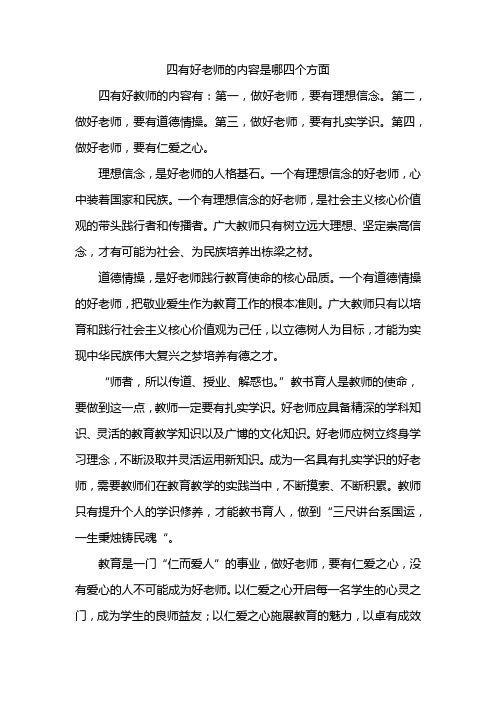 四有好老师的内容是哪四个方面

四有好教师的内容有：第一，做好老师，要有理想信念。第二，做好老师，要有道德情操。第三，做好老师，要有扎实学识。第四，做好老师，要有仁爱之心。

理想信念，是好老师的人格基石。一个有理想信念的好老师，心中装着国家和民族。一个有理想信念的好老师，是社会主义核心价值观的带头践行者和传播者。广大教师只有树立远大理想、坚定崇高信念，才有可能为社会、为民族培养出栋梁之材。

道德情操，是好老师践行教育使命的核心品质。一个有道德情操的好老师，把敬业爱生作为教育工作的根本准则。广大教师只有以培育和践行社会主义核心价值观为己任，以立德树人为目标，才能为实现中华民族伟大复兴之梦培养有德之才。

“师者，所以传道、授业、解惑也。”教书育人是教师的使命，要做到这一点，教师一定要有扎实学识。好老师应具备精深的学科知识、灵活的教育教学知识以及广博的文化知识。好老师应树立终身学习理念，不断汲取并灵活运用新知识。成为一名具有扎实学识的好老师，需要教师们在教育教学的实践当中，不断摸索、不断积累。教师只有提升个人的学识修养，才能教书育人，做到“三尺讲台系国运，一生秉烛铸民魂“。

教育是一门“仁而爱人”的事业，做好老师，要有仁爱之心，没有爱心的人不可能成为好老师。以仁爱之心开启每一名学生的心灵之门，成为学生的良师益友；以仁爱之心施展教育的魅力，以卓有成效